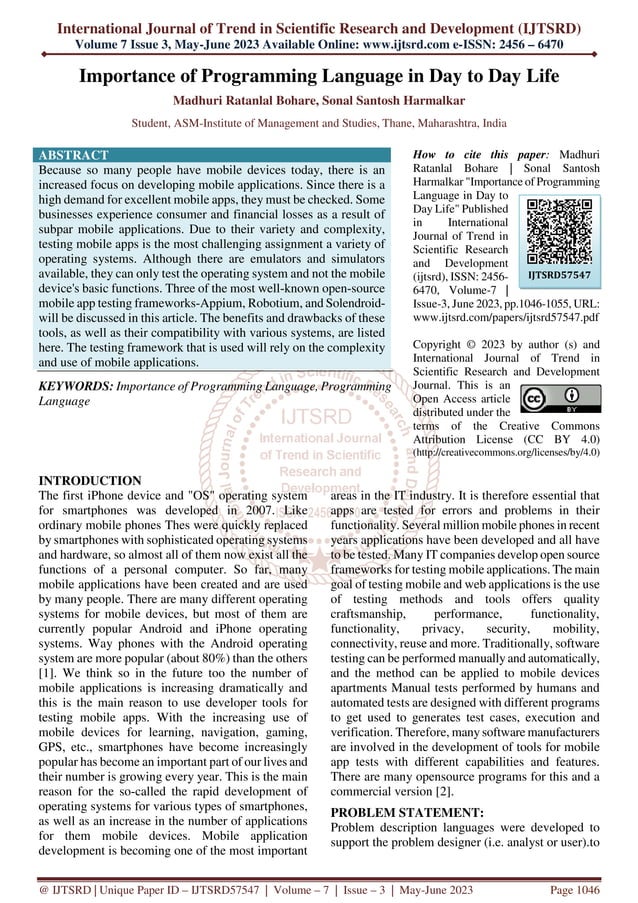 International Journal of Trend in Scientific Research and Development (IJTSRD)
Volume 7 Issue 3, May-June 2023 Available Online: www.ijtsrd.com e-ISSN: 2456 – 6470

Importance of Programming Language in Day to Day Life

Madhuri Ratanlal Bohare, Sonal Santosh Harmalkar

Student, ASM-Institute of Management and Studies, Thane, Maharashtra, India

ABSTRACT
Because so many people have mobile devices today, there is an increased focus on developing mobile applications. Since there is a high demand for excellent mobile apps, they must be checked. Some businesses experience consumer and financial losses as a result of subpar mobile applications. Due to their variety and complexity, testing mobile apps is the most challenging assignment a variety of operating systems. Although there are emulators and simulators available, they can only test the operating system and not the mobile device's basic functions. Three of the most well-known open-source mobile app testing frameworks-Appium, Robotium, and Solendroid-will be discussed in this article. The benefits and drawbacks of these tools, as well as their compatibility with various systems, are listed here. The testing framework that is used will rely on the complexity and use of mobile applications.

KEYWORDS: Importance of Programming Language, Programming Language

How to cite this paper: Madhuri Ratanlal Bohare | Sonal Santosh Harmalkar "Importance of Programming Language in Day to Day Life" Published in International Journal of Trend in Scientific Research and Development (ijtsrd), ISSN: 2456-6470, Volume-7 | Issue-3, June 2023, pp.1046-1055, URL: www.ijtsrd.com/papers/ijtsrd57547.pdf

IJTSRD57547

Copyright © 2023 by author (s) and International Journal of Trend in Scientific Research and Development Journal. This is an Open Access article distributed under the terms of the Creative Commons Attribution License (CC BY 4.0) (http://creativecommons.org/licenses/by/4.0)

IJTSRD
International Journal of Trend in Scientific Research and Development

INTRODUCTION
The first iPhone device and "OS" operating system for smartphones was developed in 2007. Like ordinary mobile phones Thes were quickly replaced by smartphones with sophisticated operating systems and hardware, so almost all of them now exist all the functions of a personal computer. So far, many mobile applications have been created and are used by many people. There are many different operating systems for mobile devices, but most of them are currently popular Android and iPhone operating systems. Way phones with the Android operating system are more popular (about 80%) than the others [1]. We think so in the future too the number of mobile applications is increasing dramatically and this is the main reason to use developer tools for testing mobile apps. With the increasing use of mobile devices for learning, navigation, gaming, GPS, etc., smartphones have become increasingly popular has become an important part of our lives and their number is growing every year. This is the main reason for the so-called the rapid development of operating systems for various types of smartphones, as well as an increase in the number of applications for them mobile devices. Mobile application development is becoming one of the most important areas in the IT industry. It is therefore essential that apps are tested for errors and problems in their functionality. Several million mobile phones in recent years applications have been developed and all have to be tested. Many IT companies develop open source frameworks for testing mobile applications. The main goal of testing mobile and web applications is the use of testing methods and tools offers quality craftsmanship, performance, functionality, functionality, privacy, security, mobility, connectivity, reuse and more. Traditionally, software testing can be performed manually and automatically, and the method can be applied to mobile devices apartments Manual tests performed by humans and automated tests are designed with different programs to get used to generates test cases, execution and verification. Therefore, many software manufacturers are involved in the development of tools for mobile app tests with different capabilities and features. There are many opensource programs for this and a commercial version [2].

PROBLEM STATEMENT:
Problem description languages were developed to support the problem designer (i.e. analyst or user).to

@ IJTSRD | Unique Paper ID – IJTSRD57547 | Volume – 7 | Issue – 3 | May-June 2023 Page 1046